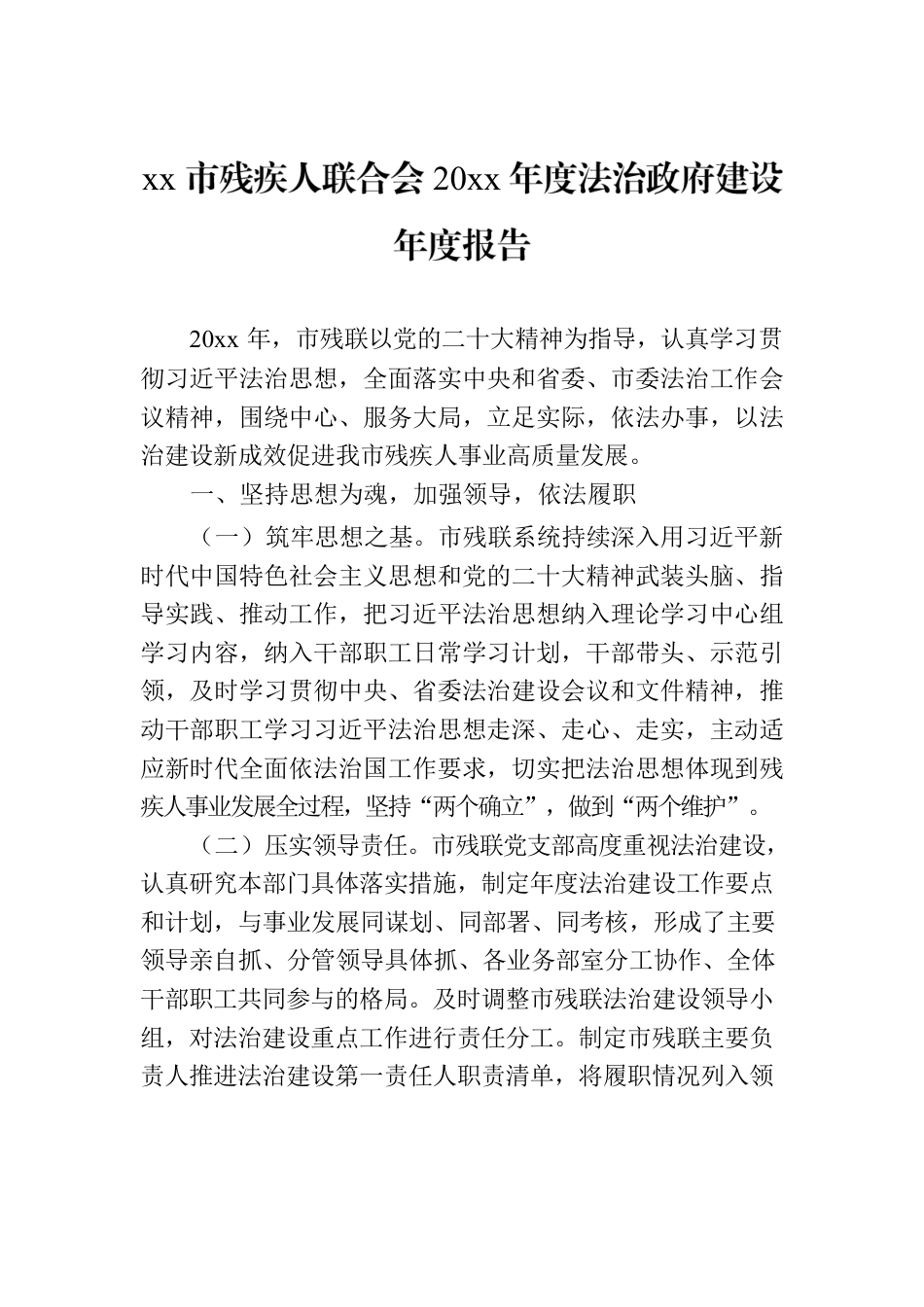 xx 市残疾人联合会 20xx 年度法治政府建设年度报告

20xx 年，市残联以党的二十大精神为指导，认真学习贯彻习近平法治思想，全面落实中央和省委、市委法治工作会议精神，围绕中心、服务大局，立足实际，依法办事，以法治建设新成效促进我市残疾人事业高质量发展。

一、坚持思想为魂，加强领导，依法履职

（一）筑牢思想之基。市残联系统持续深入用习近平新时代中国特色社会主义思想和党的二十大精神武装头脑、指导实践、推动工作，把习近平法治思想纳入理论学习中心组学习内容，纳入干部职工日常学习计划，干部带头、示范引领，及时学习贯彻中央、省委法治建设会议和文件精神，推动干部职工学习习近平法治思想走深、走心、走实，主动适应新时代全面依法治国工作要求，切实把法治思想体现到残疾人事业发展全过程，坚持“两个确立”，做到“两个维护”。

（二）压实领导责任。市残联党支部高度重视法治建设，认真研究本部门具体落实措施，制定年度法治建设工作要点和计划，与事业发展同谋划、同部署、同考核，形成了主要领导亲自抓、分管领导具体抓、各业务部室分工协作、全体干部职工共同参与的格局。及时调整市残联法治建设领导小组，对法治建设重点工作进行责任分工。制定市残联主要负责人推进法治建设第一责任人职责清单，将履职情况列入领